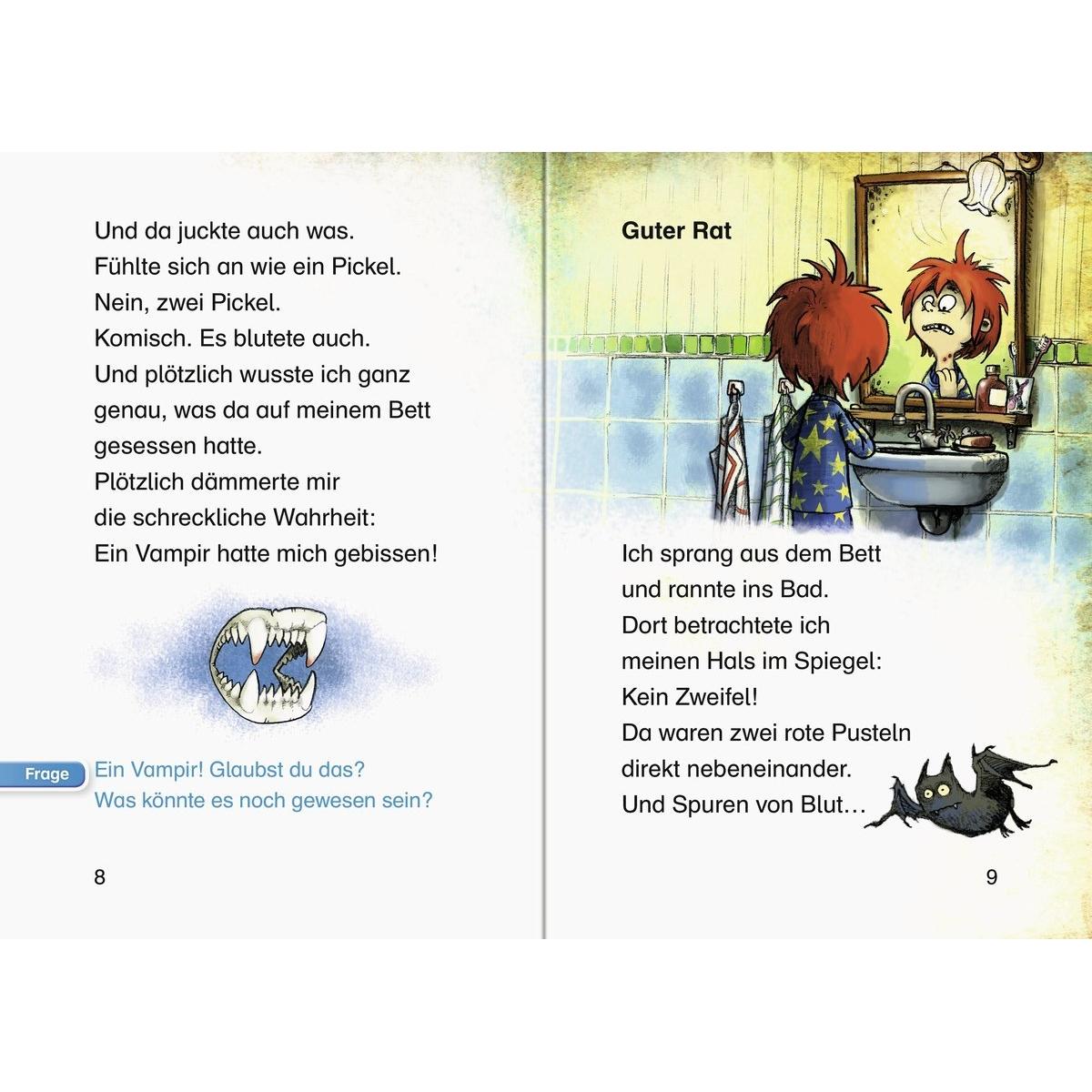 Und da juckte auch was.
Fühlte sich an wie ein Pickel.
Nein, zwei Pickel.
Komisch. Es blutete auch.
Und plötzlich wusste ich ganz genau, was da auf meinem Bett gesessen hatte.
Plötzlich dämmerte mir die schreckliche Wahrheit:
Ein Vampir hatte mich gebissen!

Frage

Ein Vampir! Glaubst du das?
Was könnte es noch gewesen sein?

8

Guter Rat

Ich sprang aus dem Bett und rannte ins Bad.
Dort betrachtete ich meinen Hals im Spiegel:
Kein Zweifel!
Da waren zwei rote Pusteln direkt nebeneinander.
Und Spuren von Blut…

9